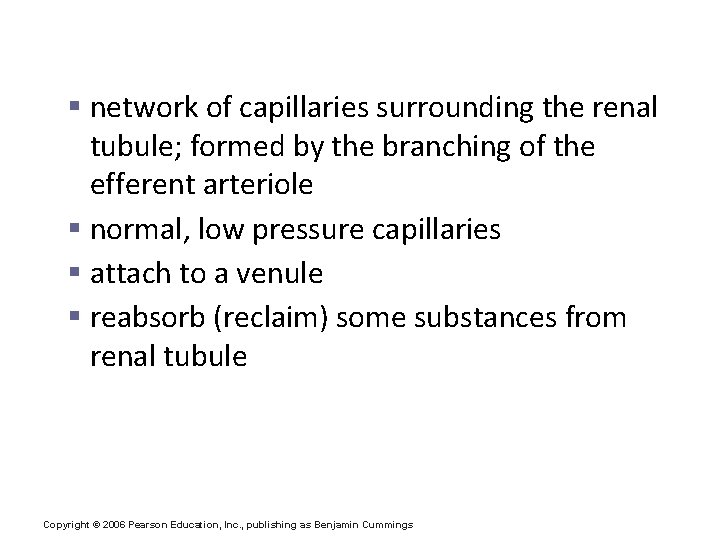 • network of capillaries surrounding the renal tubule; formed by the branching of the efferent arteriole
• normal, low pressure capillaries
• attach to a venule
• reabsorb (reclaim) some substances from renal tubule

Copyright © 2006 Pearson Education, Inc., publishing as Benjamin Cummings